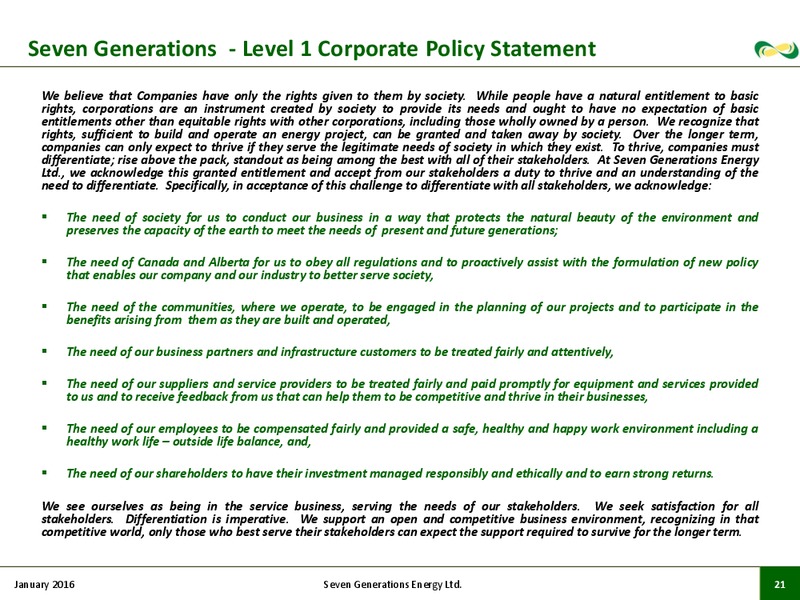 Seven Generations - Level 1 Corporate Policy Statement

We believe that Companies have only the rights given to them by society. While people have a natural entitlement to basic rights, corporations are an instrument created by society to provide its needs and ought to have no expectation of basic entitlements other than equitable rights with other corporations, including those wholly owned by a person. We recognize that rights, sufficient to build and operate an energy project, can be granted and taken away by society. Over the longer term, companies can only expect to thrive if they serve the legitimate needs of society in which they exist. To thrive, companies must differentiate; rise above the pack, standout as being among the best with all of their stakeholders. At Seven Generations Energy Ltd., we acknowledge this granted entitlement and accept from our stakeholders a duty to thrive and an understanding of the need to differentiate. Specifically, in acceptance of this challenge to differentiate with all stakeholders, we acknowledge:

▪ The need of society for us to conduct our business in a way that protects the natural beauty of the environment and preserves the capacity of the earth to meet the needs of present and future generations;

▪ The need of Canada and Alberta for us to obey all regulations and to proactively assist with the formulation of new policy that enables our company and our industry to better serve society,

▪ The need of the communities, where we operate, to be engaged in the planning of our projects and to participate in the benefits arising from them as they are built and operated,

▪ The need of our business partners and infrastructure customers to be treated fairly and attentively,

▪ The need of our suppliers and service providers to be treated fairly and paid promptly for equipment and services provided to us and to receive feedback from us that can help them to be competitive and thrive in their businesses,

▪ The need of our employees to be compensated fairly and provided a safe, healthy and happy work environment including a healthy work life – outside life balance, and,

▪ The need of our shareholders to have their investment managed responsibly and ethically and to earn strong returns.

We see ourselves as being in the service business, serving the needs of our stakeholders. We seek satisfaction for all stakeholders. Differentiation is imperative. We support an open and competitive business environment, recognizing in that competitive world, only those who best serve their stakeholders can expect the support required to survive for the longer term.

January 2016 Seven Generations Energy Ltd. 21